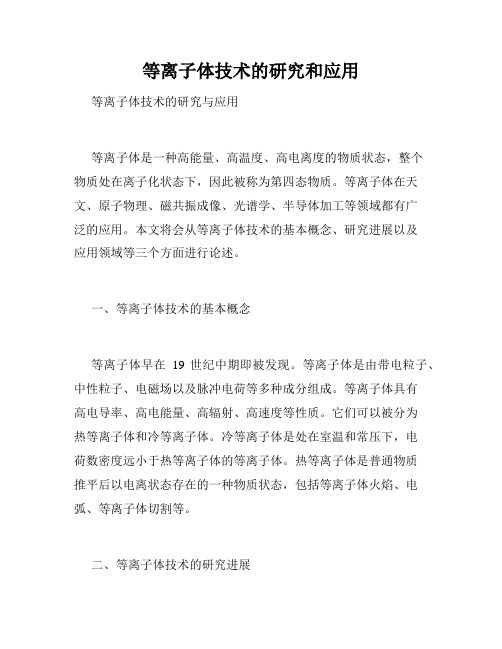 等离子体技术的研究和应用

等离子体技术的研究与应用

等离子体是一种高能量、高温度、高电离度的物质状态，整个物质处在离子化状态下，因此被称为第四态物质。等离子体在天文、原子物理、磁共振成像、光谱学、半导体加工等领域都有广泛的应用。本文将会从等离子体技术的基本概念、研究进展以及应用领域等三个方面进行论述。

一、等离子体技术的基本概念

等离子体早在 19 世纪中期即被发现。等离子体是由带电粒子、中性粒子、电磁场以及脉冲电荷等多种成分组成。等离子体具有高电导率、高电能量、高辐射、高速度等性质。它们可以被分为热等离子体和冷等离子体。冷等离子体是处在室温和常压下，电荷数密度远小于热等离子体的等离子体。热等离子体是普通物质推平后以电离状态存在的一种物质状态，包括等离子体火焰、电弧、等离子体切割等。

二、等离子体技术的研究进展